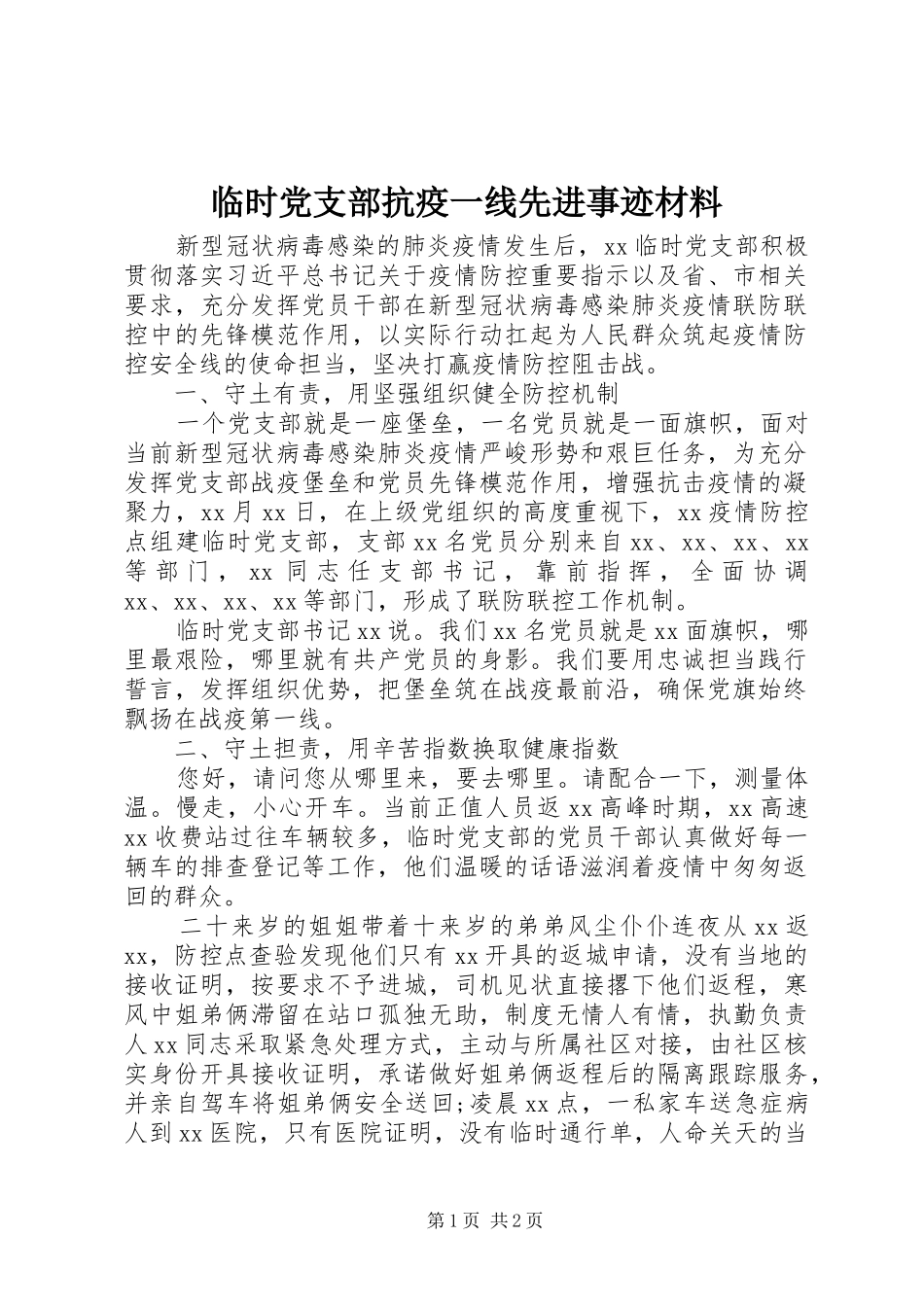 临时党支部抗疫一线先进事迹材料

新型冠状病毒感染的肺炎疫情发生后，xx临时党支部积极贯彻落实习近平总书记关于疫情防控重要指示以及省、市相关要求，充分发挥党员干部在新型冠状病毒感染肺炎疫情联防联控中的先锋模范作用，以实际行动扛起为人民群众筑起疫情防控安全线的使命担当，坚决打赢疫情防控阻击战。

一、守土有责，用坚强组织健全防控机制

一个党支部就是一座堡垒，一名党员就是一面旗帜，面对当前新型冠状病毒感染肺炎疫情严峻形势和艰巨任务，为充分发挥党支部战疫堡垒和党员先锋模范作用，增强抗击疫情的凝聚力，xx月xx日，在上级党组织的高度重视下，xx疫情防控点组建临时党支部，支部xx名党员分别来自xx、xx、xx、xx等部门，xx同志任支部书记，靠前指挥，全面协调xx、xx、xx、xx等部门，形成了联防联控工作机制。

临时党支部书记xx说。我们xx名党员就是xx面旗帜，哪里最艰险，哪里就有共产党员的身影。我们要用忠诚担当践行誓言，发挥组织优势，把堡垒筑在战疫最前沿，确保党旗始终飘扬在战疫第一线。

二、守土担责，用辛苦指数换取健康指数

您好，请问您从哪里来，要去哪里。请配合一下，测量体温。慢走，小心开车。当前正值人员返xx高峰时期，xx高速xx收费站过往车辆较多，临时党支部的党员干部认真做好每一辆车的排查登记等工作，他们温暖的话语滋润着疫情中匆匆返回的群众。

二十来岁的姐姐带着十来岁的弟弟风尘仆仆连夜从xx返xx，防控点查验发现他们只有xx开具的返城申请，没有当地的接收证明，按要求不予进城，司机见状直接撂下他们返程，寒风中姐弟俩滞留在站口孤独无助，制度无情人有情，执勤负责人xx同志采取紧急处理方式，主动与所属社区对接，由社区核实身份开具接收证明，承诺做好姐弟俩返程后的隔离跟踪服务，并亲自驾车将姐弟俩安全送回;凌晨xx点，一私家车送急症病人到xx医院，只有医院证明，没有临时通行单，人命关天的当

第1页 共2页